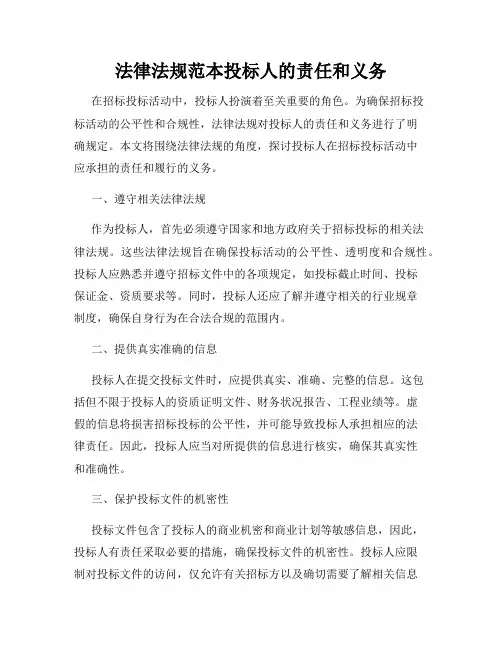 法律法规范本投标人的责任和义务

在招标投标活动中，投标人扮演着至关重要的角色。为确保招标投标活动的公平性和合规性，法律法规对投标人的责任和义务进行了明确规定。本文将围绕法律法规的角度，探讨投标人在招标投标活动中应承担的责任和履行的义务。

一、遵守相关法律法规

作为投标人，首先必须遵守国家和地方政府关于招标投标的相关法律法规。这些法律法规旨在确保投标活动的公平性、透明度和合规性。投标人应熟悉并遵守招标文件中的各项规定，如投标截止时间、投标保证金、资质要求等。同时，投标人还应了解并遵守相关的行业规章制度，确保自身行为在合法合规的范围内。

二、提供真实准确的信息

投标人在提交投标文件时，应提供真实、准确、完整的信息。这包括但不限于投标人的资质证明文件、财务状况报告、工程业绩等。虚假的信息将损害招标投标的公平性，并可能导致投标人承担相应的法律责任。因此，投标人应当对所提供的信息进行核实，确保其真实性和准确性。

三、保护投标文件的机密性

投标文件包含了投标人的商业机密和商业计划等敏感信息，因此，投标人有责任采取必要的措施，确保投标文件的机密性。投标人应限制对投标文件的访问，仅允许有关招标方以及确切需要了解相关信息